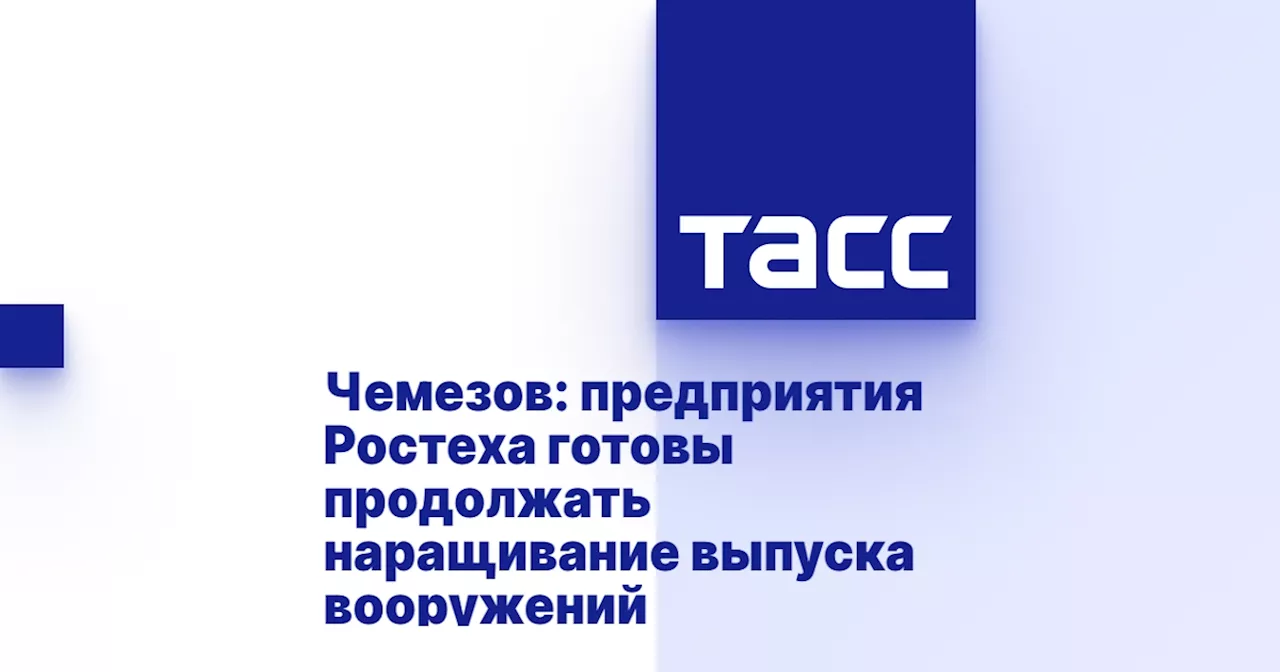 ТАСС

Чемезов: предприятия Ростеха готовы продолжать наращивание выпуска вооружений